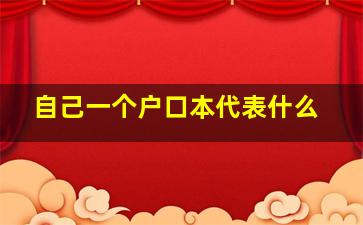 自己一个户口本代表什么